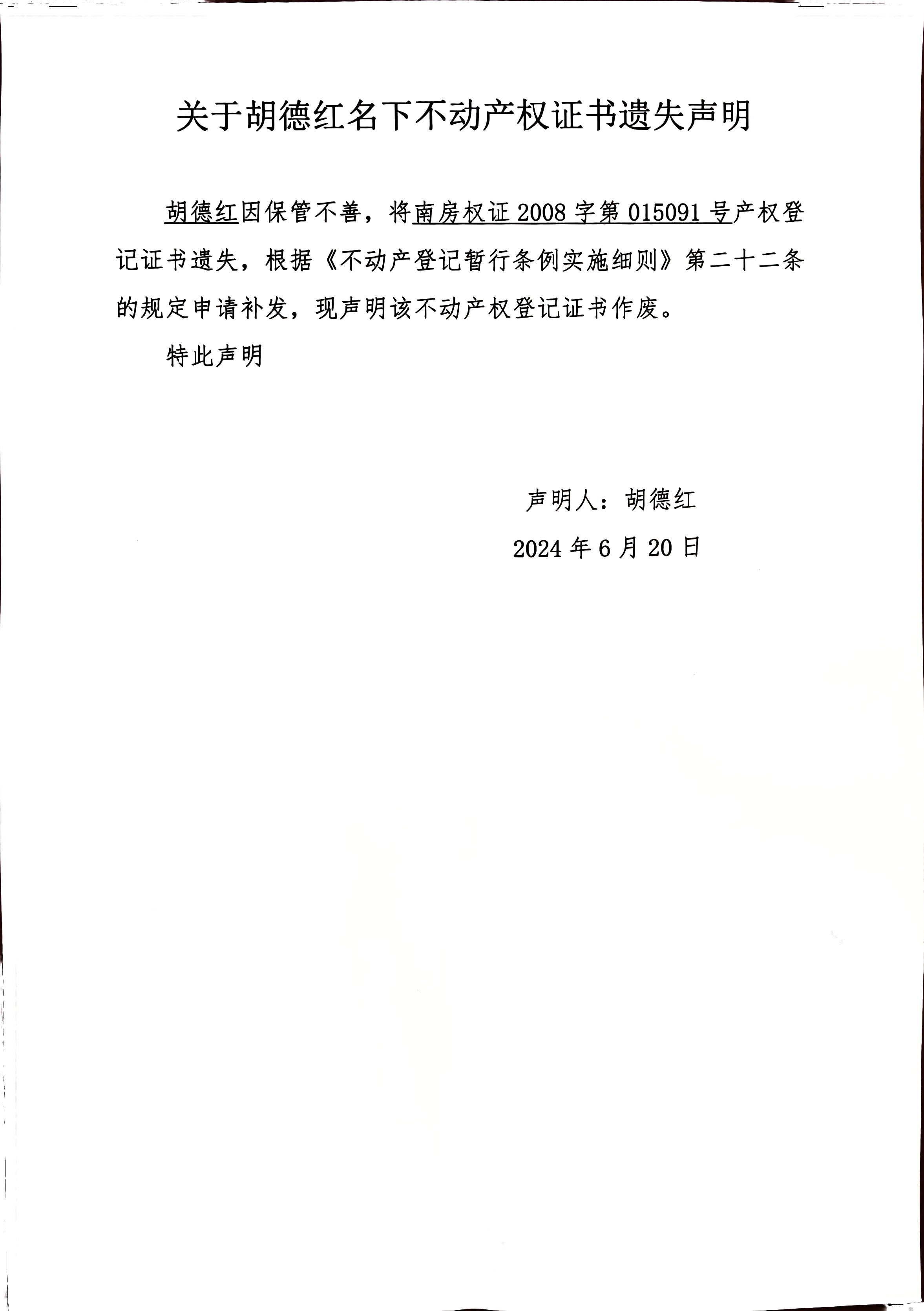 关于胡德红名下不动产权证书遗失声明

胡德红因保管不善，将南房权证 2008 字第 015091 号产权登记证书遗失，根据《不动产登记暂行条例实施细则》第二十二条的规定申请补发，现声明该不动产权登记证书作废。

特此声明

声明人：胡德红

2024 年 6 月 20 日